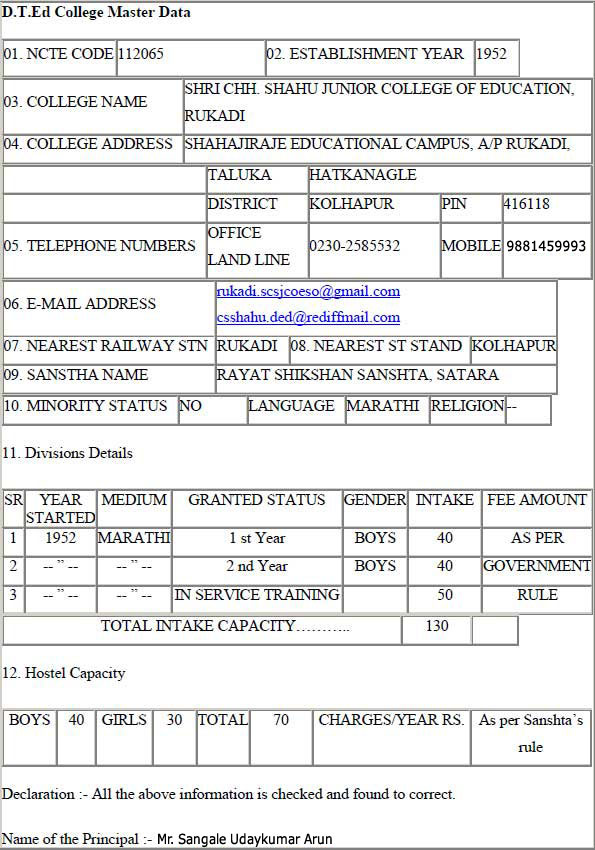 D.T.Ed College Master Data

| 01. NCTE CODE | 112065 | 02. ESTABLISHMENT YEAR | 1952 |
|---|---|---|---|

| 03. COLLEGE NAME | SHRI CHH. SHAHU JUNIOR COLLEGE OF EDUCATION, RUKADI |
|---|---|
| 04. COLLEGE ADDRESS | SHAHAJIRAJE EDUCATIONAL CAMPUS, A/P RUKADI, |

| | TALUKA | HATKANAGLE | | |
|---|---|---|---|---|
| | DISTRICT | KOLHAPUR | PIN | 416118 |
| 05. TELEPHONE NUMBERS | OFFICE LAND LINE | 0230-2585532 | MOBILE | 9881459993 |

| 06. E-MAIL ADDRESS | rukadi.scsjcoeso@gmail.com csshahu.ded@rediffmail.com | | |
|---|---|---|---|
| 07. NEAREST RAILWAY STN | RUKADI | 08. NEAREST ST STAND | KOLHAPUR |
| 09. SANSTHA NAME | RAYAT SHIKSHAN SANSHTA, SATARA | | |

| 10. MINORITY STATUS | NO | LANGUAGE | MARATHI | RELIGION | -- |
|---|---|---|---|---|---|

11. Divisions Details

| SR | YEAR STARTED | MEDIUM | GRANTED STATUS | GENDER | INTAKE | FEE AMOUNT |
|---|---|---|---|---|---|---|
| 1 | 1952 | MARATHI | 1 st Year | BOYS | 40 | AS PER |
| 2 | -- " -- | -- " -- | 2 nd Year | BOYS | 40 | GOVERNMENT |
| 3 | -- " -- | -- " -- | IN SERVICE TRAINING | | 50 | RULE |

| TOTAL INTAKE CAPACITY……….. | 130 | |
|---|---|---|

12. Hostel Capacity

| BOYS | 40 | GIRLS | 30 | TOTAL | 70 | CHARGES/YEAR RS. | As per Sanshta's rule |
|---|---|---|---|---|---|---|---|

Declaration :- All the above information is checked and found to correct.

Name of the Principal :- Mr. Sangale Udaykumar Arun